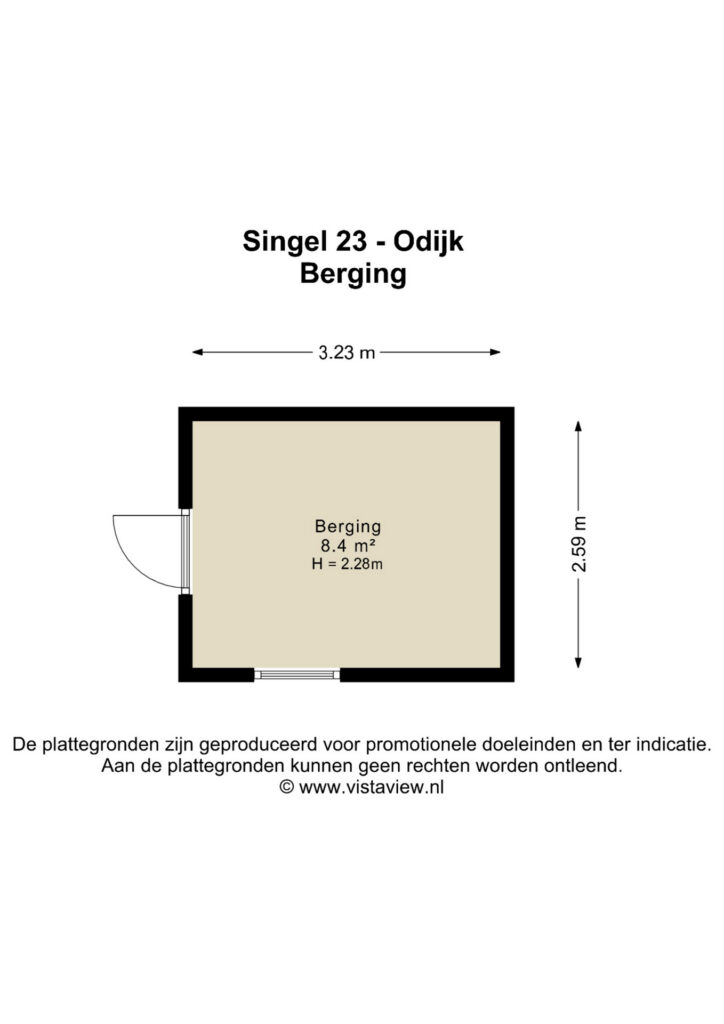 Singel 23 - Odijk
Berging

3.23 m

Berging
8.4 m²
H = 2.28m

2.59 m

De plattegronden zijn geproduceerd voor promotionele doeleinden en ter indicatie.
Aan de plattegronden kunnen geen rechten worden ontleend.
© www.vistaview.nl